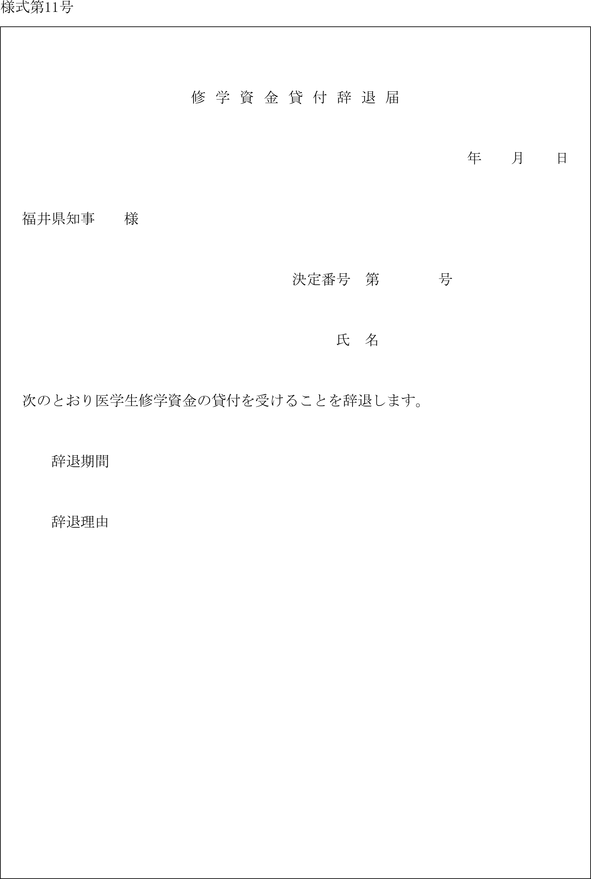 様式第11号

修学資金貸付辞退届

年　月　日

福井県知事　様

決定番号　第　　号

氏　名

次のとおり医学生修学資金の貸付を受けることを辞退します。

辞退期間

辞退理由